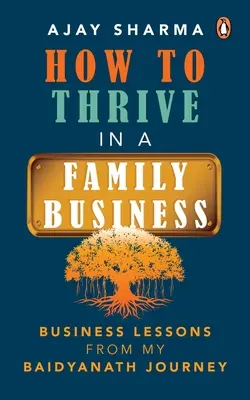 AJAY SHARMA

HOW TO THRIVE IN A FAMILY BUSINESS

BUSINESS LESSONS FROM MY BAIDYANATH JOURNEY